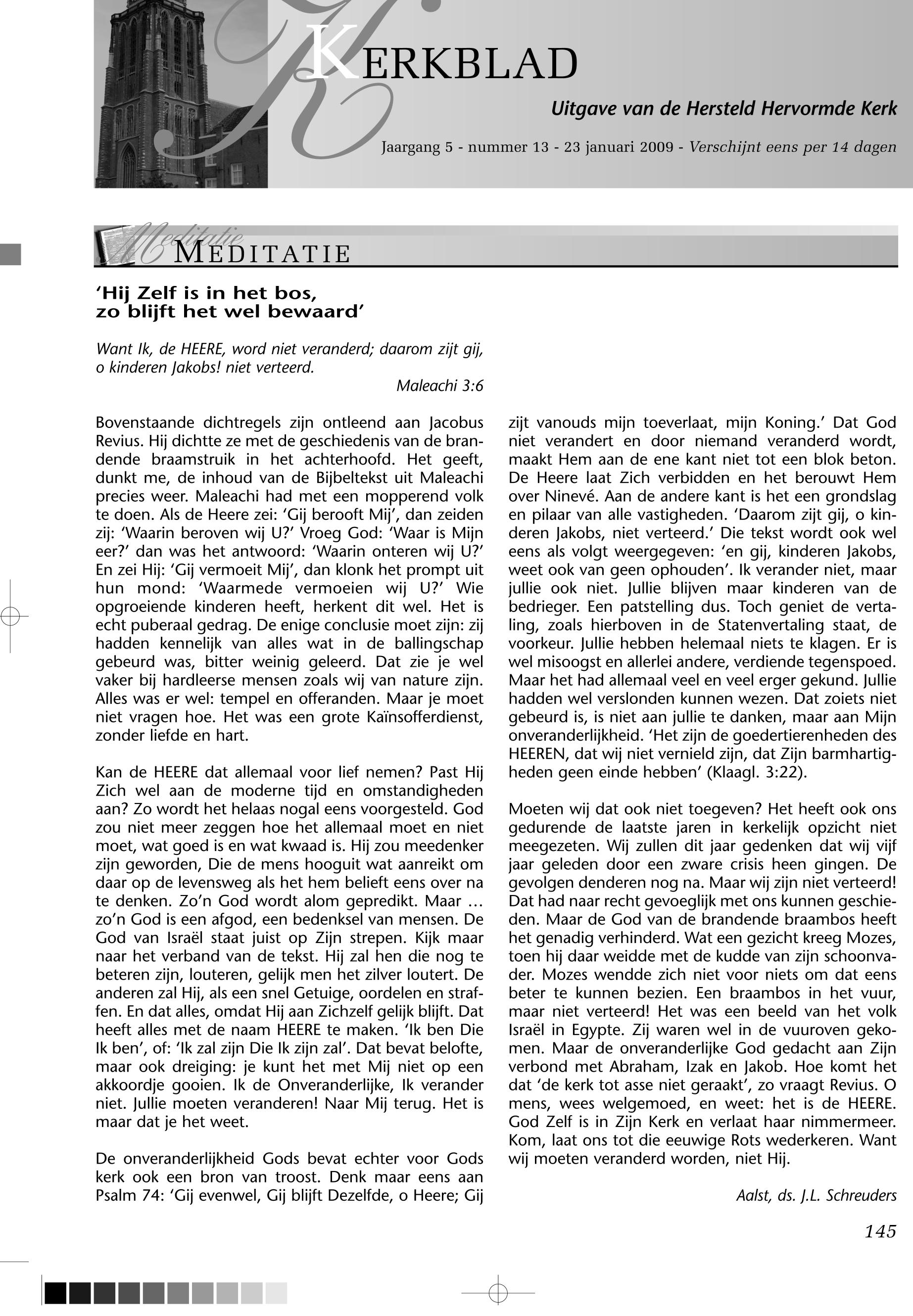 KERKBLAD

Uitgave van de Hersteld Hervormde Kerk

Jaargang 5 - nummer 13 - 23 januari 2009 - Verschijnt eens per 14 dagen

Meditatie MEDITATIE

'Hij Zelf is in het bos, zo blijft het wel bewaard'

Want Ik, de HEERE, word niet veranderd; daarom zijt gij, o kinderen Jakobs! niet verteerd.

Maleachi 3:6

Bovenstaande dichtregels zijn ontleend aan Jacobus Revius. Hij dichtte ze met de geschiedenis van de brandende braamstruik in het achterhoofd. Het geeft, dunkt me, de inhoud van de Bijbeltekst uit Maleachi precies weer. Maleachi had met een mopperend volk te doen. Als de Heere zei: 'Gij berooft Mij', dan zeiden zij: 'Waarin beroven wij U?' Vroeg God: 'Waar is Mijn eer?' dan was het antwoord: 'Waarin onteren wij U?' En zei Hij: 'Gij vermoeit Mij', dan klonk het prompt uit hun mond: 'Waarmede vermoeien wij U?' Wie opgroeiende kinderen heeft, herkent dit wel. Het is echt puberaal gedrag. De enige conclusie moet zijn: zij hadden kennelijk van alles wat in de ballingschap gebeurd was, bitter weinig geleerd. Dat zie je wel vaker bij hardleerse mensen zoals wij van nature zijn. Alles was er wel: tempel en offeranden. Maar je moet niet vragen hoe. Het was een grote Kaïnsofferdienst, zonder liefde en hart.

Kan de HEERE dat allemaal voor lief nemen? Past Hij Zich wel aan de moderne tijd en omstandigheden aan? Zo wordt het helaas nogal eens voorgesteld. God zou niet meer zeggen hoe het allemaal moet en niet moet, wat goed is en wat kwaad is. Hij zou meedenker zijn geworden, Die de mens hooguit wat aanreikt om daar op de levensweg als het hem belieft eens over na te denken. Zo'n God wordt alom gepredikt. Maar … zo'n God is een afgod, een bedenksel van mensen. De God van Israël staat juist op Zijn strepen. Kijk maar naar het verband van de tekst. Hij zal hen die nog te beteren zijn, louteren, gelijk men het zilver loutert. De anderen zal Hij, als een snel Getuige, oordelen en straffen. En dat alles, omdat Hij aan Zichzelf gelijk blijft. Dat heeft alles met de naam HEERE te maken. 'Ik ben Die Ik ben', of: 'Ik zal zijn Die Ik zijn zal'. Dat bevat belofte, maar ook dreiging: je kunt het met Mij niet op een akkoordje gooien. Ik de Onveranderlijke, Ik verander niet. Jullie moeten veranderen! Naar Mij terug. Het is maar dat je het weet.

De onveranderlijkheid Gods bevat echter voor Gods kerk ook een bron van troost. Denk maar eens aan Psalm 74: 'Gij evenwel, Gij blijft Dezelfde, o Heere; Gij zijt vanouds mijn toeverlaat, mijn Koning.' Dat God niet verandert en door niemand veranderd wordt, maakt Hem aan de ene kant niet tot een blok beton. De Heere laat Zich verbidden en het berouwt Hem over Ninevé. Aan de andere kant is het een grondslag en pilaar van alle vastigheden. 'Daarom zijt gij, o kinderen Jakobs, niet verteerd.' Die tekst wordt ook wel eens als volgt weergegeven: 'en gij, kinderen Jakobs, weet ook van geen ophouden'. Ik verander niet, maar jullie ook niet. Jullie blijven maar kinderen van de bedrieger. Een patstelling dus. Toch geniet de vertaling, zoals hierboven in de Statenvertaling staat, de voorkeur. Jullie hebben helemaal niets te klagen. Er is wel misoogst en allerlei andere, verdiende tegenspoed. Maar het had allemaal veel en veel erger gekund. Jullie hadden wel verslonden kunnen wezen. Dat zoiets niet gebeurd is, is niet aan jullie te danken, maar aan Mijn onveranderlijkheid. 'Het zijn de goedertierenheden des HEEREN, dat wij niet vernield zijn, dat Zijn barmhartigheden geen einde hebben' (Klaagl. 3:22).

Moeten wij dat ook niet toegeven? Het heeft ook ons gedurende de laatste jaren in kerkelijk opzicht niet meegezeten. Wij zullen dit jaar gedenken dat wij vijf jaar geleden door een zware crisis heen gingen. De gevolgen denderen nog na. Maar wij zijn niet verteerd! Dat had naar recht gevoeglijk met ons kunnen geschieden. Maar de God van de brandende braambos heeft het genadig verhinderd. Wat een gezicht kreeg Mozes, toen hij daar weidde met de kudde van zijn schoonvader. Mozes wendde zich niet voor niets om dat eens beter te kunnen bezien. Een braambos in het vuur, maar niet verteerd! Het was een beeld van het volk Israël in Egypte. Zij waren wel in de vuuroven gekomen. Maar de onveranderlijke God gedacht aan Zijn verbond met Abraham, Izak en Jakob. Hoe komt het dat 'de kerk tot asse niet geraakt', zo vraagt Revius. O mens, wees welgemoed, en weet: het is de HEERE. God Zelf is in Zijn Kerk en verlaat haar nimmermeer. Kom, laat ons tot die eeuwige Rots wederkeren. Want wij moeten veranderd worden, niet Hij.

Aalst, ds. J.L. Schreuders

145